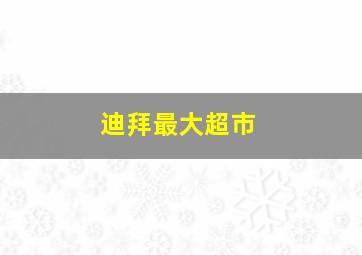 迪拜最大超市